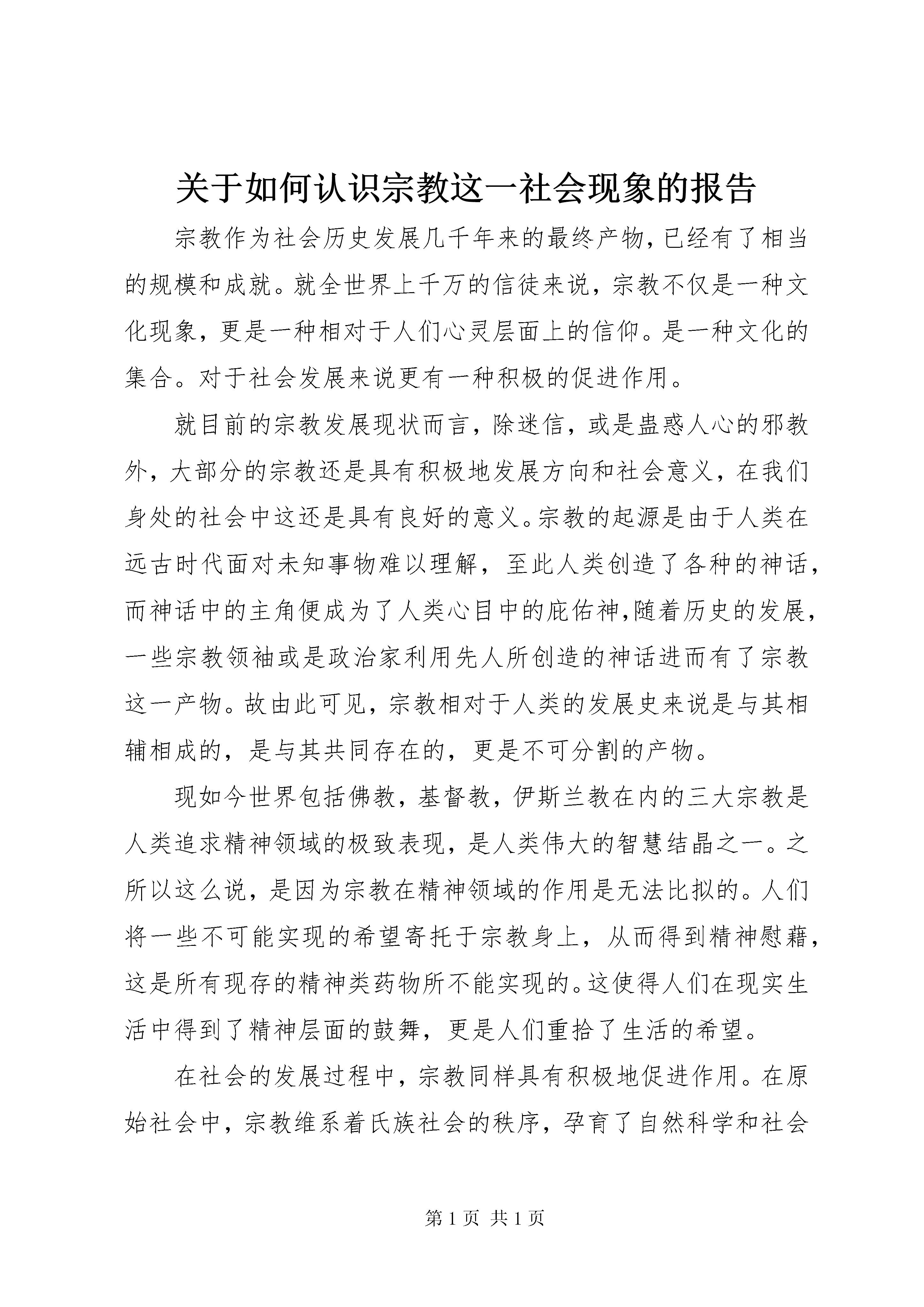 关于如何认识宗教这一社会现象的报告

宗教作为社会历史发展几千年来的最终产物,已经有了相当的规模和成就。就全世界上千万的信徒来说，宗教不仅是一种文化现象，更是一种相对于人们心灵层面上的信仰。是一种文化的集合。对于社会发展来说更有一种积极的促进作用。

就目前的宗教发展现状而言，除迷信，或是蛊惑人心的邪教外，大部分的宗教还是具有积极地发展方向和社会意义，在我们身处的社会中这还是具有良好的意义。宗教的起源是由于人类在远古时代面对未知事物难以理解，至此人类创造了各种的神话，而神话中的主角便成为了人类心目中的庇佑神,随着历史的发展，一些宗教领袖或是政治家利用先人所创造的神话进而有了宗教这一产物。故由此可见，宗教相对于人类的发展史来说是与其相辅相成的，是与其共同存在的，更是不可分割的产物。

现如今世界包括佛教，基督教，伊斯兰教在内的三大宗教是人类追求精神领域的极致表现，是人类伟大的智慧结晶之一。之所以这么说，是因为宗教在精神领域的作用是无法比拟的。人们将一些不可能实现的希望寄托于宗教身上，从而得到精神慰藉，这是所有现存的精神类药物所不能实现的。这使得人们在现实生活中得到了精神层面的鼓舞，更是人们重拾了生活的希望。

在社会的发展过程中，宗教同样具有积极地促进作用。在原始社会中，宗教维系着氏族社会的秩序，孕育了自然科学和社会

第 1 页 共 1 页